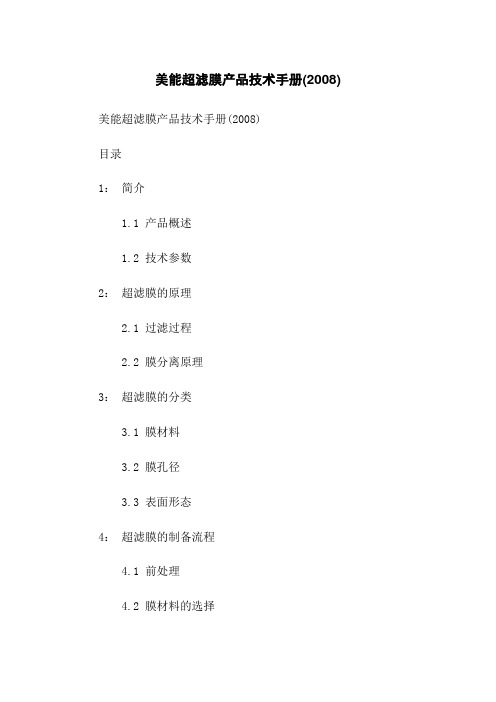 美能超滤膜产品技术手册(2008)

美能超滤膜产品技术手册(2008)

目录

1： 简介

1.1 产品概述

1.2 技术参数

2： 超滤膜的原理

2.1 过滤过程

2.2 膜分离原理

3： 超滤膜的分类

3.1 膜材料

3.2 膜孔径

3.3 表面形态

4： 超滤膜的制备流程

4.1 前处理

4.2 膜材料的选择